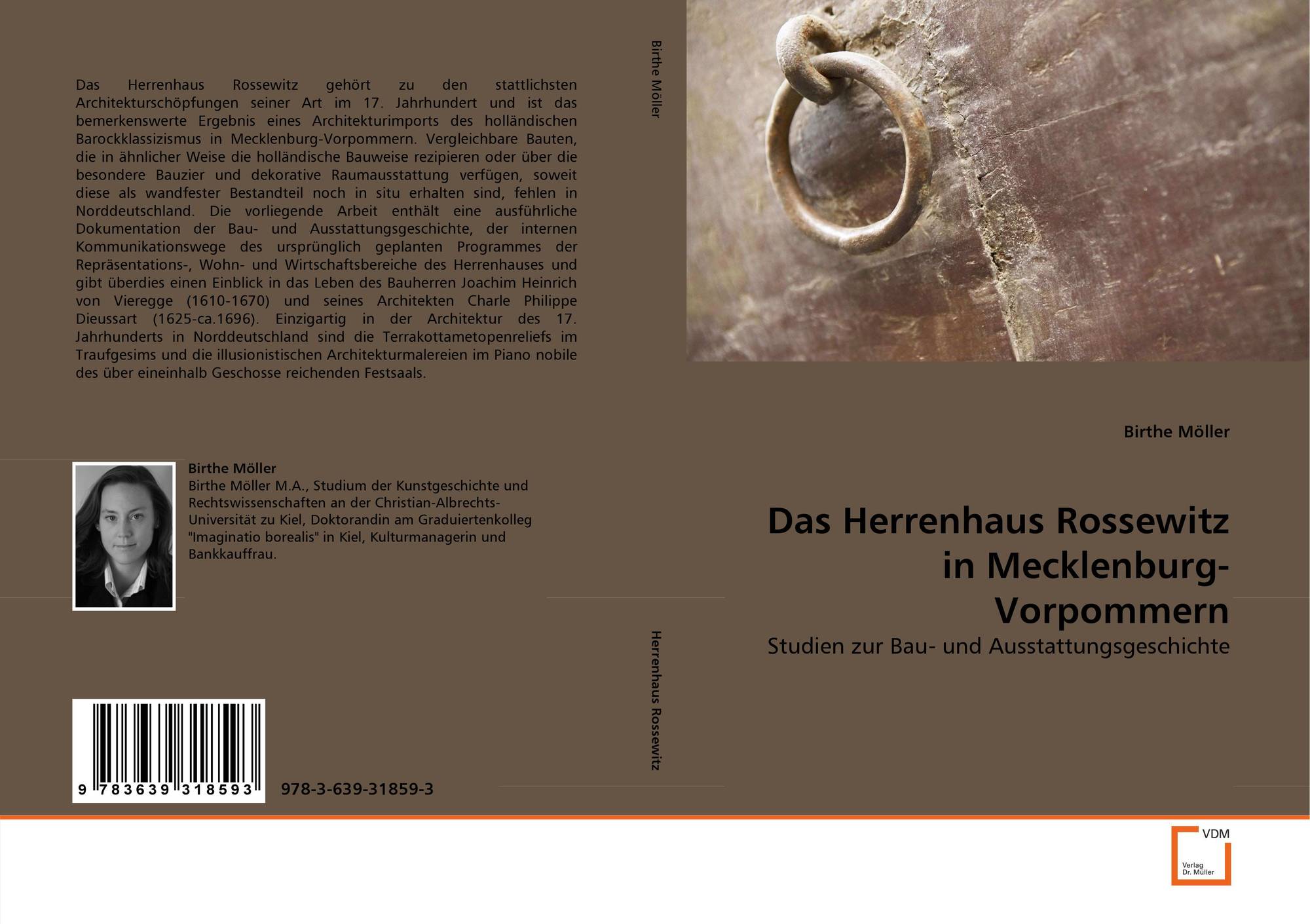 Das Herrenhaus Rossewitz gehört zu den stattlichsten Architekturschöpfungen seiner Art im 17. Jahrhundert und ist das bemerkenswerte Ergebnis eines Architekturimports des holländischen Barockklassizismus in Mecklenburg-Vorpommern. Vergleichbare Bauten, die in ähnlicher Weise die holländische Bauweise rezipieren oder über die besondere Bauzier und dekorative Raumausstattung verfügen, soweit diese als wandfester Bestandteil noch in situ erhalten sind, fehlen in Norddeutschland. Die vorliegende Arbeit enthält eine ausführliche Dokumentation der Bau- und Ausstattungsgeschichte, der internen Kommunikationswege des ursprünglich geplanten Programmes der Repräsentations-, Wohn- und Wirtschaftsbereiche des Herrenhauses und gibt überdies einen Einblick in das Leben des Bauherren Joachim Heinrich von Vieregge (1610-1670) und seines Architekten Charle Philippe Dieussart (1625-ca.1696). Einzigartig in der Architektur des 17. Jahrhunderts in Norddeutschland sind die Terrakottametopenreliefs im Traufgesims und die illusionistischen Architekturmalereien im Piano nobile des über eineinhalb Geschosse reichenden Festsaals.

Birthe Möller
Birthe Möller M.A., Studium der Kunstgeschichte und Rechtswissenschaften an der Christian-Albrechts-Universität zu Kiel, Doktorandin am Graduiertenkolleg "Imaginatio borealis" in Kiel, Kulturmanagerin und Bankkauffrau.

9 783639 318593

978-3-639-31859-3

Birthe Möller

Herrenhaus Rossewitz

Birthe Möller

Das Herrenhaus Rossewitz in Mecklenburg-Vorpommern

Studien zur Bau- und Ausstattungsgeschichte

VDM
Verlag Dr. Müller